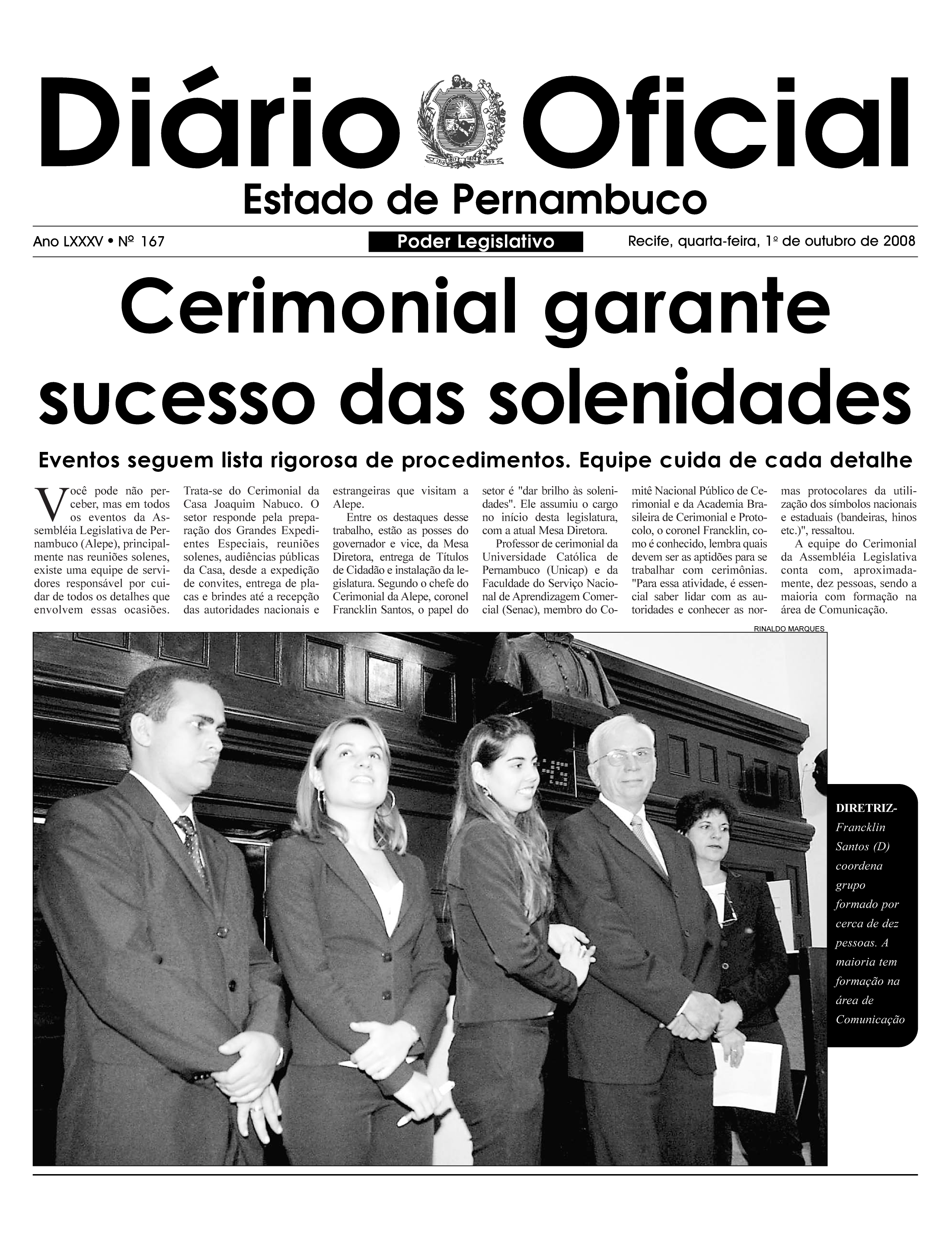 Diário Oficial
Estado de Pernambuco

Ano LXXXV • Nº 167

Poder Legislativo

Recife, quarta-feira, 1º de outubro de 2008

Cerimonial garante sucesso das solenidades

Eventos seguem lista rigorosa de procedimentos. Equipe cuida de cada detalhe

Você pode não perceber, mas em todos os eventos da Assembléia Legislativa de Pernambuco (Alepe), principalmente nas reuniões solenes, existe uma equipe de servidores responsável por cuidar de todos os detalhes que envolvem essas ocasiões.

Trata-se do Cerimonial da Casa Joaquim Nabuco. O setor responde pela preparação dos Grandes Expedientes Especiais, reuniões solenes, audiências públicas da Casa, desde a expedição de convites, entrega de placas e brindes até a recepção das autoridades nacionais e estrangeiras que visitam a Alepe.

Entre os destaques desse trabalho, estão as posses do governador e vice, da Mesa Diretora, entrega de Títulos de Cidadão e instalação da legislatura. Segundo o chefe do Cerimonial da Alepe, coronel Francklin Santos, o papel do setor é "dar brilho às solenidades". Ele assumiu o cargo no início desta legislatura, com a atual Mesa Diretora.

Professor de cerimonial da Universidade Católica de Pernambuco (Unicap) e da Faculdade do Serviço Nacional de Aprendizagem Comercial (Senac), membro do Comitê Nacional Público de Cerimonial e da Academia Brasileira de Cerimonial e Protocolo, o coronel Francklin, como é conhecido, lembra quais devem ser as aptidões para se trabalhar com cerimônias. "Para essa atividade, é essencial saber lidar com as autoridades e conhecer as normas protocolares da utilização dos símbolos nacionais e estaduais (bandeiras, hinos etc.)", ressaltou.

A equipe do Cerimonial da Assembléia Legislativa conta com, aproximadamente, dez pessoas, sendo a maioria com formação na área de Comunicação.

RINALDO MARQUES

DIRETRIZ- Francklin Santos (D) coordena grupo formado por cerca de dez pessoas. A maioria tem formação na área de Comunicação